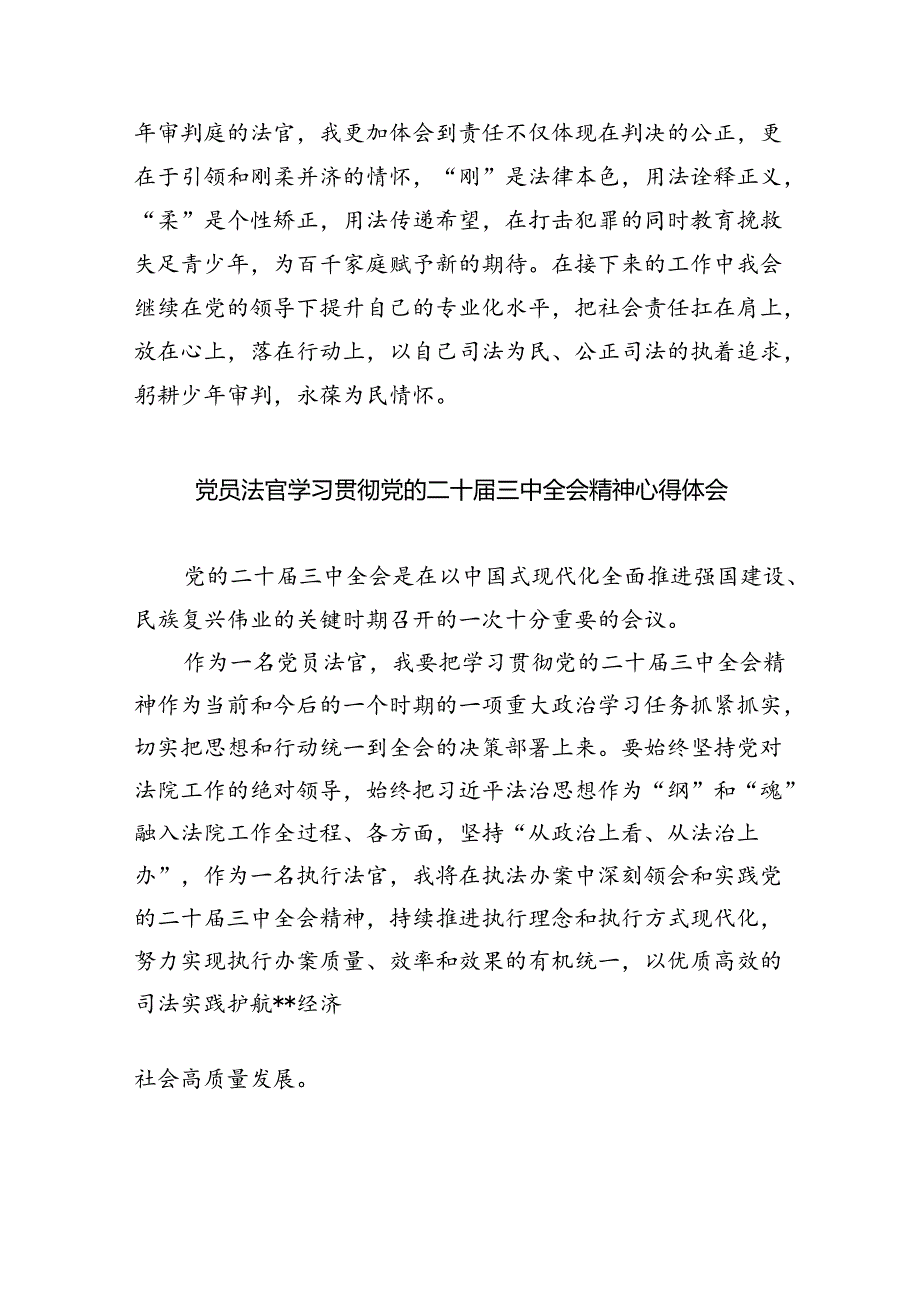 年审判庭的法官，我更加体会到责任不仅体现在判决的公正，更在于引领和刚柔并济的情怀，“刚”是法律本色，用法诠释正义，“柔”是个性矫正，用法传递希望，在打击犯罪的同时教育挽救失足青少年，为百千家庭赋予新的期待。在接下来的工作中我会继续在党的领导下提升自己的专业化水平，把社会责任扛在肩上，放在心上，落在行动上，以自己司法为民、公正司法的执着追求，躬耕少年审判，永葆为民情怀。

党员法官学习贯彻党的二十届三中全会精神心得体会

党的二十届三中全会是在以中国式现代化全面推进强国建设、民族复兴伟业的关键时期召开的一次十分重要的会议。

作为一名党员法官，我要把学习贯彻党的二十届三中全会精神作为当前和今后的一个时期的一项重大政治学习任务抓紧抓实，切实把思想和行动统一到全会的决策部署上来。要始终坚持党对法院工作的绝对领导，始终把习近平法治思想作为“纲”和“魂”融入法院工作全过程、各方面，坚持“从政治上看、从法治上办”，作为一名执行法官，我将在执法办案中深刻领会和实践党的二十届三中全会精神，持续推进执行理念和执行方式现代化，努力实现执行办案质量、效率和效果的有机统一，以优质高效的司法实践护航**经济

社会高质量发展。